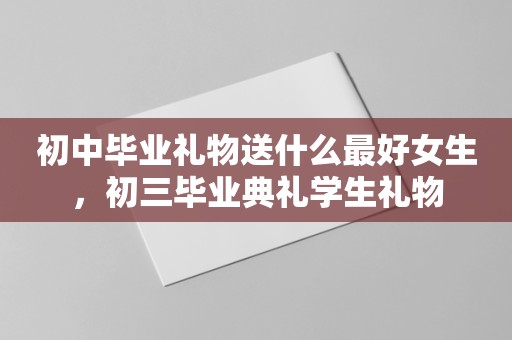 初中毕业礼物送什么最好女生，初三毕业典礼学生礼物